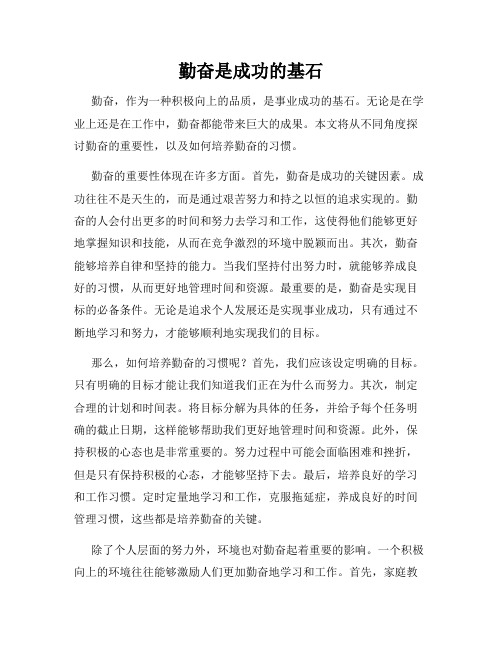 勤奋是成功的基石

勤奋，作为一种积极向上的品质，是事业成功的基石。无论是在学业上还是在工作中，勤奋都能带来巨大的成果。本文将从不同角度探讨勤奋的重要性，以及如何培养勤奋的习惯。

勤奋的重要性体现在许多方面。首先，勤奋是成功的关键因素。成功往往不是天生的，而是通过艰苦努力和持之以恒的追求实现的。勤奋的人会付出更多的时间和努力去学习和工作，这使得他们能够更好地掌握知识和技能，从而在竞争激烈的环境中脱颖而出。其次，勤奋能够培养自律和坚持的能力。当我们坚持付出努力时，就能够养成良好的习惯，从而更好地管理时间和资源。最重要的是，勤奋是实现目标的必备条件。无论是追求个人发展还是实现事业成功，只有通过不断地学习和努力，才能够顺利地实现我们的目标。

那么，如何培养勤奋的习惯呢？首先，我们应该设定明确的目标。只有明确的目标才能让我们知道我们正在为什么而努力。其次，制定合理的计划和时间表。将目标分解为具体的任务，并给予每个任务明确的截止日期，这样能够帮助我们更好地管理时间和资源。此外，保持积极的心态也是非常重要的。努力过程中可能会面临困难和挫折，但是只有保持积极的心态，才能够坚持下去。最后，培养良好的学习和工作习惯。定时定量地学习和工作，克服拖延症，养成良好的时间管理习惯，这些都是培养勤奋的关键。

除了个人层面的努力外，环境也对勤奋起着重要的影响。一个积极向上的环境往往能够激励人们更加勤奋地学习和工作。首先，家庭教